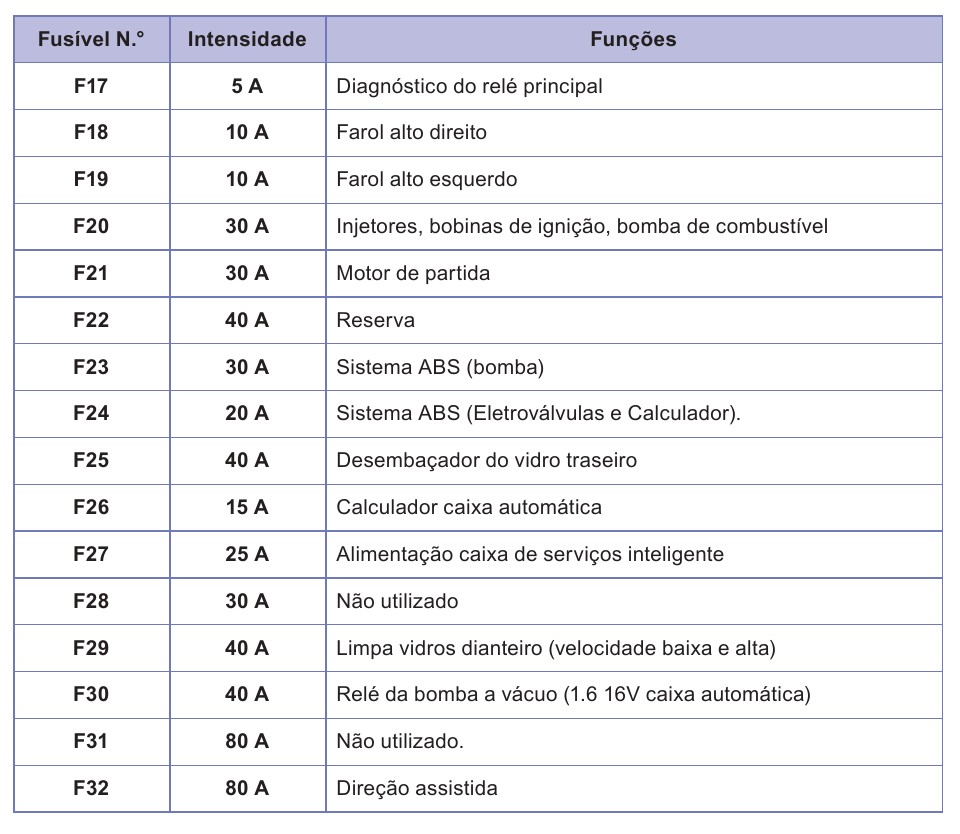 | Fusível N.° | Intensidade | Funções |
|---|---|---|
| F17 | 5 A | Diagnóstico do relé principal |
| F18 | 10 A | Farol alto direito |
| F19 | 10 A | Farol alto esquerdo |
| F20 | 30 A | Injetores, bobinas de ignição, bomba de combustível |
| F21 | 30 A | Motor de partida |
| F22 | 40 A | Reserva |
| F23 | 30 A | Sistema ABS (bomba) |
| F24 | 20 A | Sistema ABS (Eletroválvulas e Calculador). |
| F25 | 40 A | Desembaçador do vidro traseiro |
| F26 | 15 A | Calculador caixa automática |
| F27 | 25 A | Alimentação caixa de serviços inteligente |
| F28 | 30 A | Não utilizado |
| F29 | 40 A | Limpa vidros dianteiro (velocidade baixa e alta) |
| F30 | 40 A | Relé da bomba a vácuo (1.6 16V caixa automática) |
| F31 | 80 A | Não utilizado. |
| F32 | 80 A | Direção assistida |